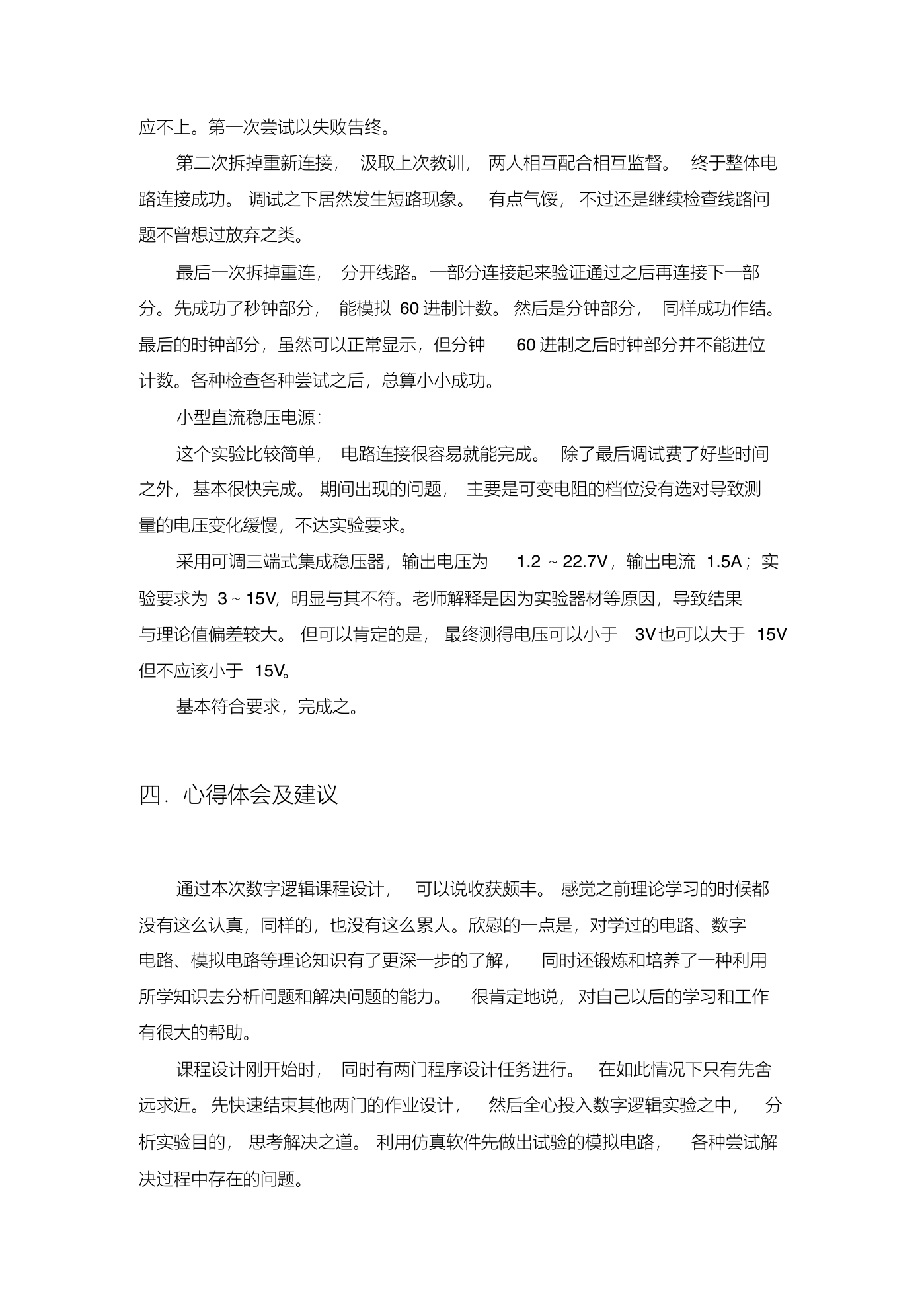 应不上。第一次尝试以失败告终。

第二次拆掉重新连接，汲取上次教训，两人相互配合相互监督。终于整体电路连接成功。调试之下居然发生短路现象。有点气馁，不过还是继续检查线路问题不曾想过放弃之类。

最后一次拆掉重连，分开线路。一部分连接起来验证通过之后再连接下一部分。先成功了秒钟部分，能模拟 60 进制计数。然后是分钟部分，同样成功作结。最后的时钟部分，虽然可以正常显示，但分钟 60 进制之后时钟部分并不能进位计数。各种检查各种尝试之后，总算小小成功。

小型直流稳压电源：

这个实验比较简单，电路连接很容易就能完成。除了最后调试费了好些时间之外，基本很快完成。期间出现的问题，主要是可变电阻的档位没有选对导致测量的电压变化缓慢，不达实验要求。

采用可调三端式集成稳压器，输出电压为 1.2 ~ 22.7V，输出电流 1.5A；实验要求为 3 ~ 15V，明显与其不符。老师解释是因为实验器材等原因，导致结果与理论值偏差较大。但可以肯定的是，最终测得电压可以小于 3V 也可以大于 15V 但不应该小于 15V。

基本符合要求，完成之。

四．心得体会及建议

通过本次数字逻辑课程设计，可以说收获颇丰。感觉之前理论学习的时候都没有这么认真，同样的，也没有这么累人。欣慰的一点是，对学过的电路、数字电路、模拟电路等理论知识有了更深一步的了解，同时还锻炼和培养了一种利用所学知识去分析问题和解决问题的能力。很肯定地说，对自己以后的学习和工作有很大的帮助。

课程设计刚开始时，同时有两门程序设计任务进行。在如此情况下只有先舍远求近。先快速结束其他两门的作业设计，然后全心投入数字逻辑实验之中，分析实验目的，思考解决之道。利用仿真软件先做出试验的模拟电路，各种尝试解决过程中存在的问题。